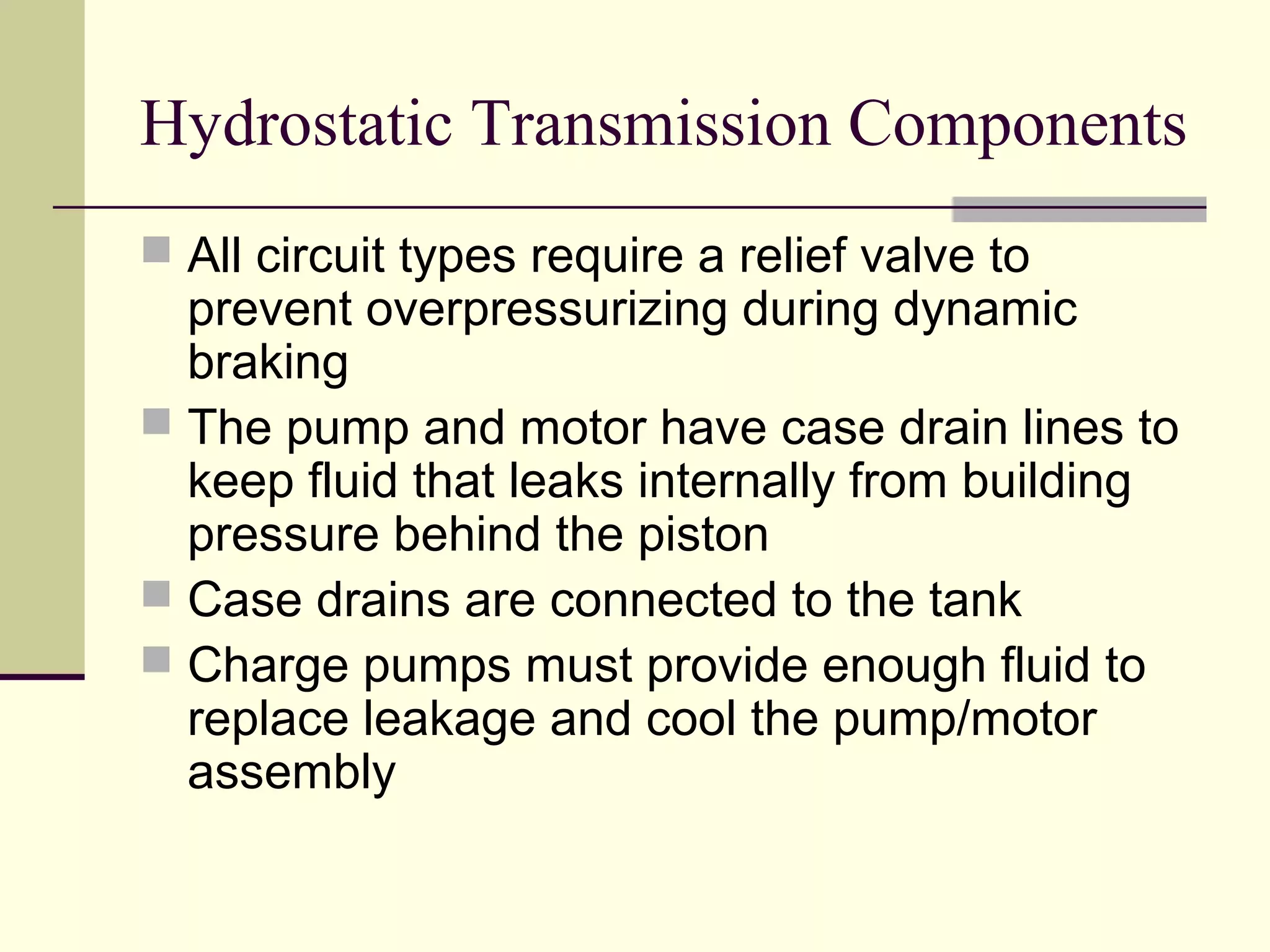 Hydrostatic Transmission Components

- All circuit types require a relief valve to prevent overpressurizing during dynamic braking
- The pump and motor have case drain lines to keep fluid that leaks internally from building pressure behind the piston
- Case drains are connected to the tank
- Charge pumps must provide enough fluid to replace leakage and cool the pump/motor assembly